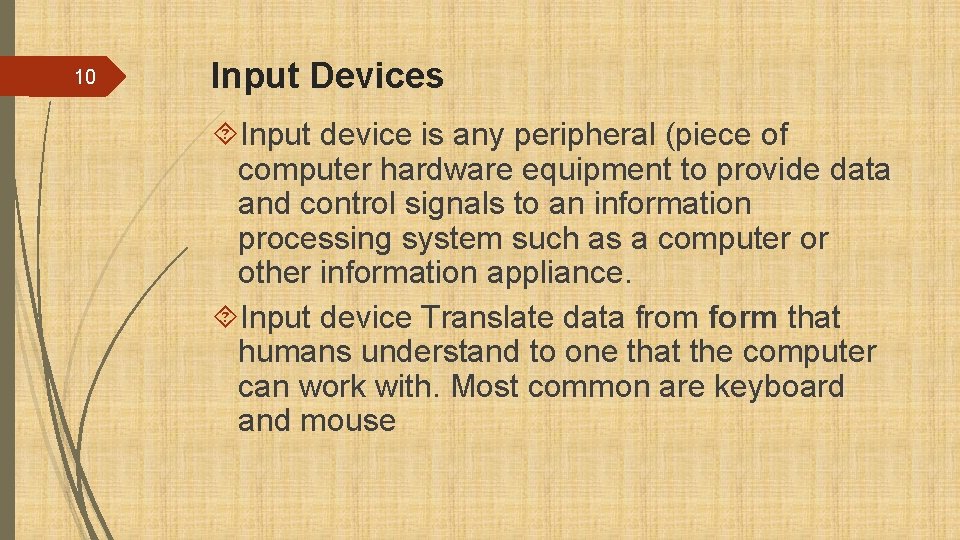 10

Input Devices

Input device is any peripheral (piece of computer hardware equipment to provide data and control signals to an information processing system such as a computer or other information appliance.

Input device Translate data from form that humans understand to one that the computer can work with. Most common are keyboard and mouse